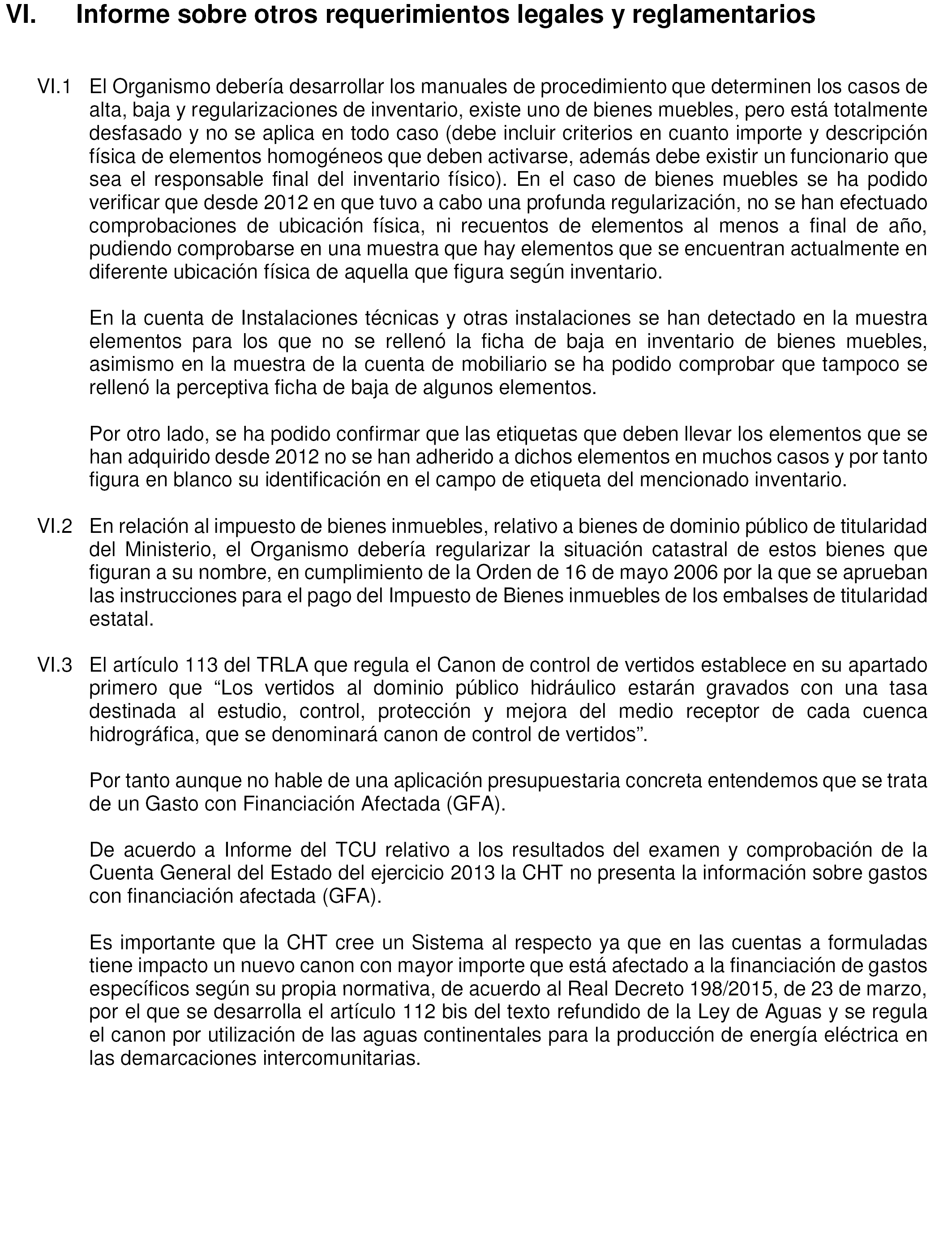 VI. Informe sobre otros requerimientos legales y reglamentarios

VI.1 El Organismo debería desarrollar los manuales de procedimiento que determinen los casos de alta, baja y regularizaciones de inventario, existe uno de bienes muebles, pero está totalmente desfasado y no se aplica en todo caso (debe incluir criterios en cuanto importe y descripción física de elementos homogéneos que deben activarse, además debe existir un funcionario que sea el responsable final del inventario físico). En el caso de bienes muebles se ha podido verificar que desde 2012 en que tuvo a cabo una profunda regularización, no se han efectuado comprobaciones de ubicación física, ni recuentos de elementos al menos a final de año, pudiendo comprobarse en una muestra que hay elementos que se encuentran actualmente en diferente ubicación física de aquella que figura según inventario.

En la cuenta de Instalaciones técnicas y otras instalaciones se han detectado en la muestra elementos para los que no se rellenó la ficha de baja en inventario de bienes muebles, asimismo en la muestra de la cuenta de mobiliario se ha podido comprobar que tampoco se rellenó la perceptiva ficha de baja de algunos elementos.

Por otro lado, se ha podido confirmar que las etiquetas que deben llevar los elementos que se han adquirido desde 2012 no se han adherido a dichos elementos en muchos casos y por tanto figura en blanco su identificación en el campo de etiqueta del mencionado inventario.

VI.2 En relación al impuesto de bienes inmuebles, relativo a bienes de dominio público de titularidad del Ministerio, el Organismo debería regularizar la situación catastral de estos bienes que figuran a su nombre, en cumplimiento de la Orden de 16 de mayo 2006 por la que se aprueban las instrucciones para el pago del Impuesto de Bienes inmuebles de los embalses de titularidad estatal.

VI.3 El artículo 113 del TRLA que regula el Canon de control de vertidos establece en su apartado primero que “Los vertidos al dominio público hidráulico estarán gravados con una tasa destinada al estudio, control, protección y mejora del medio receptor de cada cuenca hidrográfica, que se denominará canon de control de vertidos”.

Por tanto aunque no hable de una aplicación presupuestaria concreta entendemos que se trata de un Gasto con Financiación Afectada (GFA).

De acuerdo a Informe del TCU relativo a los resultados del examen y comprobación de la Cuenta General del Estado del ejercicio 2013 la CHT no presenta la información sobre gastos con financiación afectada (GFA).

Es importante que la CHT cree un Sistema al respecto ya que en las cuentas a formuladas tiene impacto un nuevo canon con mayor importe que está afectado a la financiación de gastos específicos según su propia normativa, de acuerdo al Real Decreto 198/2015, de 23 de marzo, por el que se desarrolla el artículo 112 bis del texto refundido de la Ley de Aguas y se regula el canon por utilización de las aguas continentales para la producción de energía eléctrica en las demarcaciones intercomunitarias.